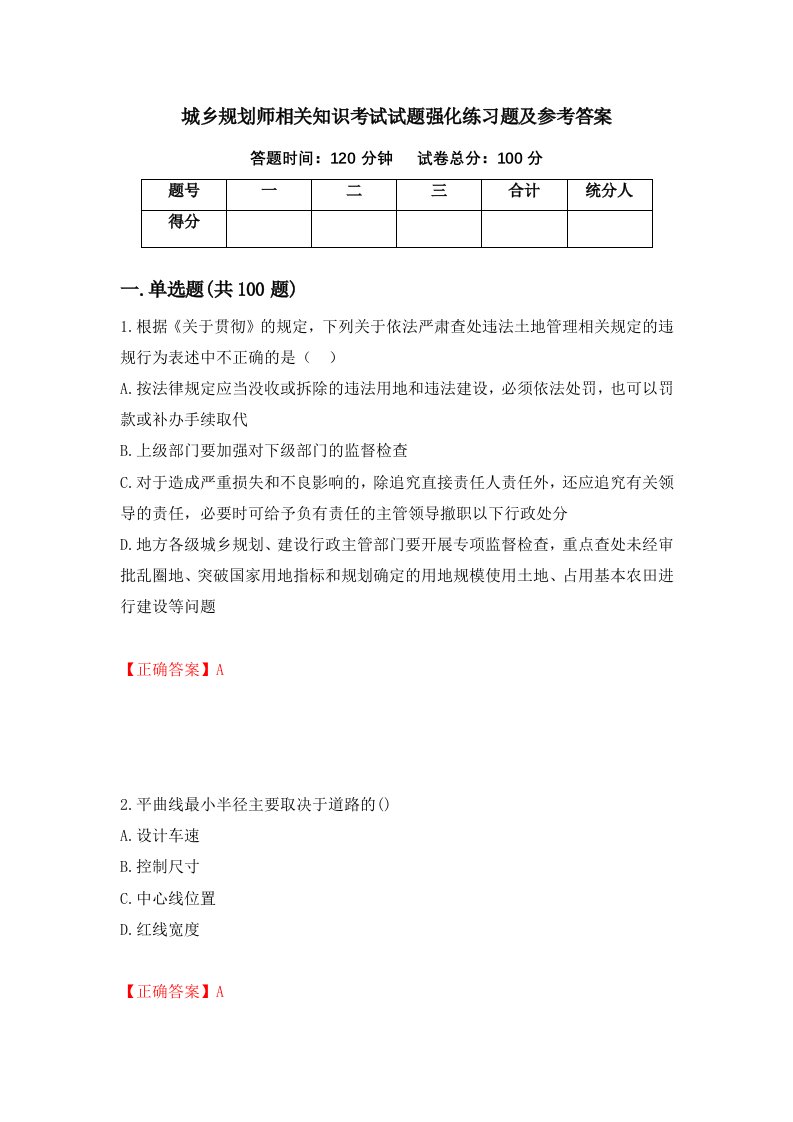 城乡规划师相关知识考试试题强化练习题及参考答案

答题时间：120 分钟　试卷总分：100 分

| 题号 | 一 | 二 | 三 | 合计 | 统分人 |
|---|---|---|---|---|---|
| 得分 | | | | | |

一.单选题(共 100 题)

1.根据《关于贯彻》的规定，下列关于依法严肃查处违法土地管理相关规定的违规行为表述中不正确的是（　）

A.按法律规定应当没收或拆除的违法用地和违法建设，必须依法处罚，也可以罚款或补办手续取代

B.上级部门要加强对下级部门的监督检查

C.对于造成严重损失和不良影响的，除追究直接责任人责任外，还应追究有关领导的责任，必要时可给予负有责任的主管领导撤职以下行政处分

D.地方各级城乡规划、建设行政主管部门要开展专项监督检查，重点查处未经审批乱圈地、突破国家用地指标和规划确定的用地规模使用土地、占用基本农田进行建设等问题

【正确答案】A

2.平曲线最小半径主要取决于道路的()

A.设计车速

B.控制尺寸

C.中心线位置

D.红线宽度

【正确答案】A